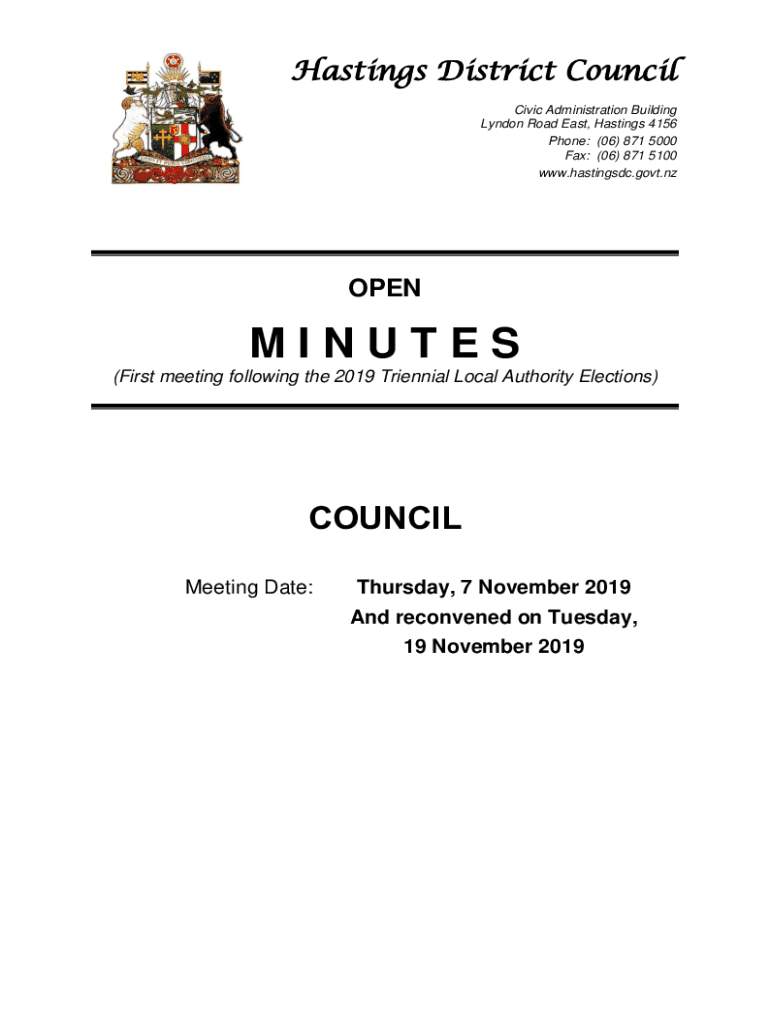 Hastings District Council

Civic Administration Building
Lyndon Road East, Hastings 4156
Phone: (06) 871 5000
Fax: (06) 871 5100
www.hastingsdc.govt.nz

OPEN

M I N U T E S

(First meeting following the 2019 Triennial Local Authority Elections)

COUNCIL

Meeting Date: Thursday, 7 November 2019
And reconvened on Tuesday,
19 November 2019